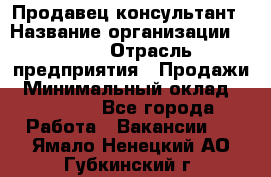 Продавец консультант Название организации Отрасль предприятия Продажи Минимальный оклад Все города Работа Вакансии Ямало Ненецкий АО Губкинский г